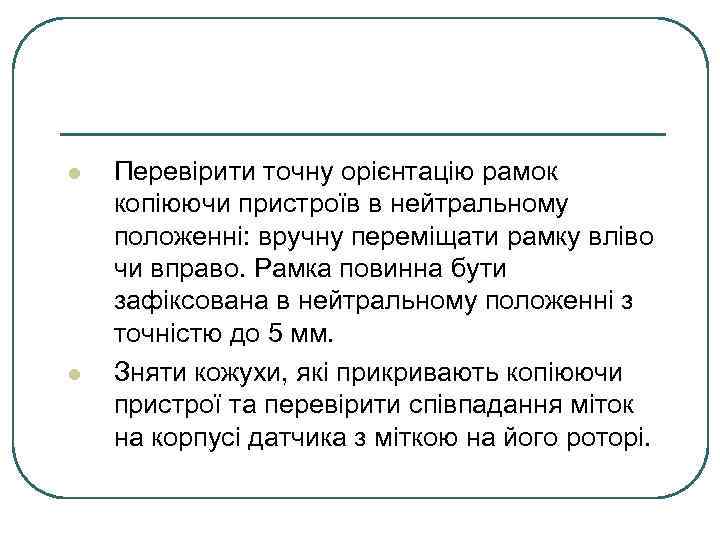 Перевірити точну орієнтацію рамок копіюючи пристроїв в нейтральному положенні: вручну переміщати рамку вліво чи вправо. Рамка повинна бути зафіксована в нейтральному положенні з точністю до 5 мм.

Зняти кожухи, які прикривають копіюючи пристрої та перевірити співпадання міток на корпусі датчика з міткою на його роторі.